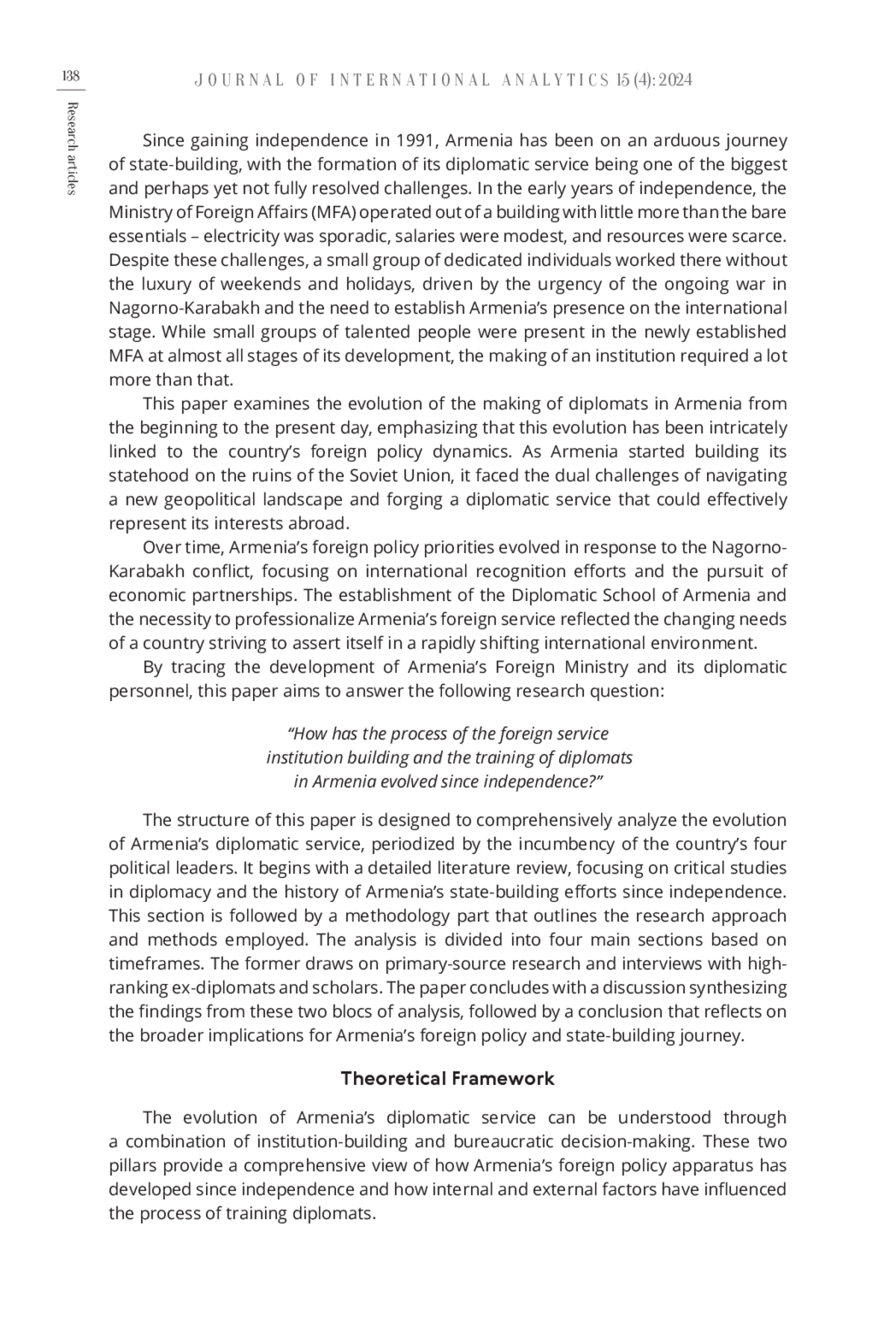 138

JOURNAL OF INTERNATIONAL ANALYTICS 15 (4): 2024

Research articles

Since gaining independence in 1991, Armenia has been on an arduous journey of state-building, with the formation of its diplomatic service being one of the biggest and perhaps yet not fully resolved challenges. In the early years of independence, the Ministry of Foreign Affairs (MFA) operated out of a building with little more than the bare essentials – electricity was sporadic, salaries were modest, and resources were scarce. Despite these challenges, a small group of dedicated individuals worked there without the luxury of weekends and holidays, driven by the urgency of the ongoing war in Nagorno-Karabakh and the need to establish Armenia's presence on the international stage. While small groups of talented people were present in the newly established MFA at almost all stages of its development, the making of an institution required a lot more than that.

This paper examines the evolution of the making of diplomats in Armenia from the beginning to the present day, emphasizing that this evolution has been intricately linked to the country's foreign policy dynamics. As Armenia started building its statehood on the ruins of the Soviet Union, it faced the dual challenges of navigating a new geopolitical landscape and forging a diplomatic service that could effectively represent its interests abroad.

Over time, Armenia's foreign policy priorities evolved in response to the Nagorno-Karabakh conflict, focusing on international recognition efforts and the pursuit of economic partnerships. The establishment of the Diplomatic School of Armenia and the necessity to professionalize Armenia's foreign service reflected the changing needs of a country striving to assert itself in a rapidly shifting international environment.

By tracing the development of Armenia's Foreign Ministry and its diplomatic personnel, this paper aims to answer the following research question:

"How has the process of the foreign service institution building and the training of diplomats in Armenia evolved since independence?"

The structure of this paper is designed to comprehensively analyze the evolution of Armenia's diplomatic service, periodized by the incumbency of the country's four political leaders. It begins with a detailed literature review, focusing on critical studies in diplomacy and the history of Armenia's state-building efforts since independence. This section is followed by a methodology part that outlines the research approach and methods employed. The analysis is divided into four main sections based on timeframes. The former draws on primary-source research and interviews with high-ranking ex-diplomats and scholars. The paper concludes with a discussion synthesizing the findings from these two blocs of analysis, followed by a conclusion that reflects on the broader implications for Armenia's foreign policy and state-building journey.

Theoretical Framework

The evolution of Armenia's diplomatic service can be understood through a combination of institution-building and bureaucratic decision-making. These two pillars provide a comprehensive view of how Armenia's foreign policy apparatus has developed since independence and how internal and external factors have influenced the process of training diplomats.